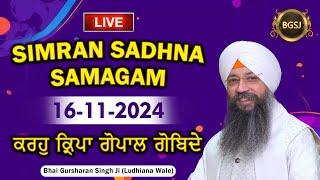 LIVE

BGSJ

SIMRAN SADHNA SAMAGAM

16-11-2024

ਕਰਹੁ ਕ੍ਰਿਪਾ ਗੋਪਾਲ ਗੋਬਿਦੇ

Bhai Gursharan Singh Ji (Ludhiana Wale)